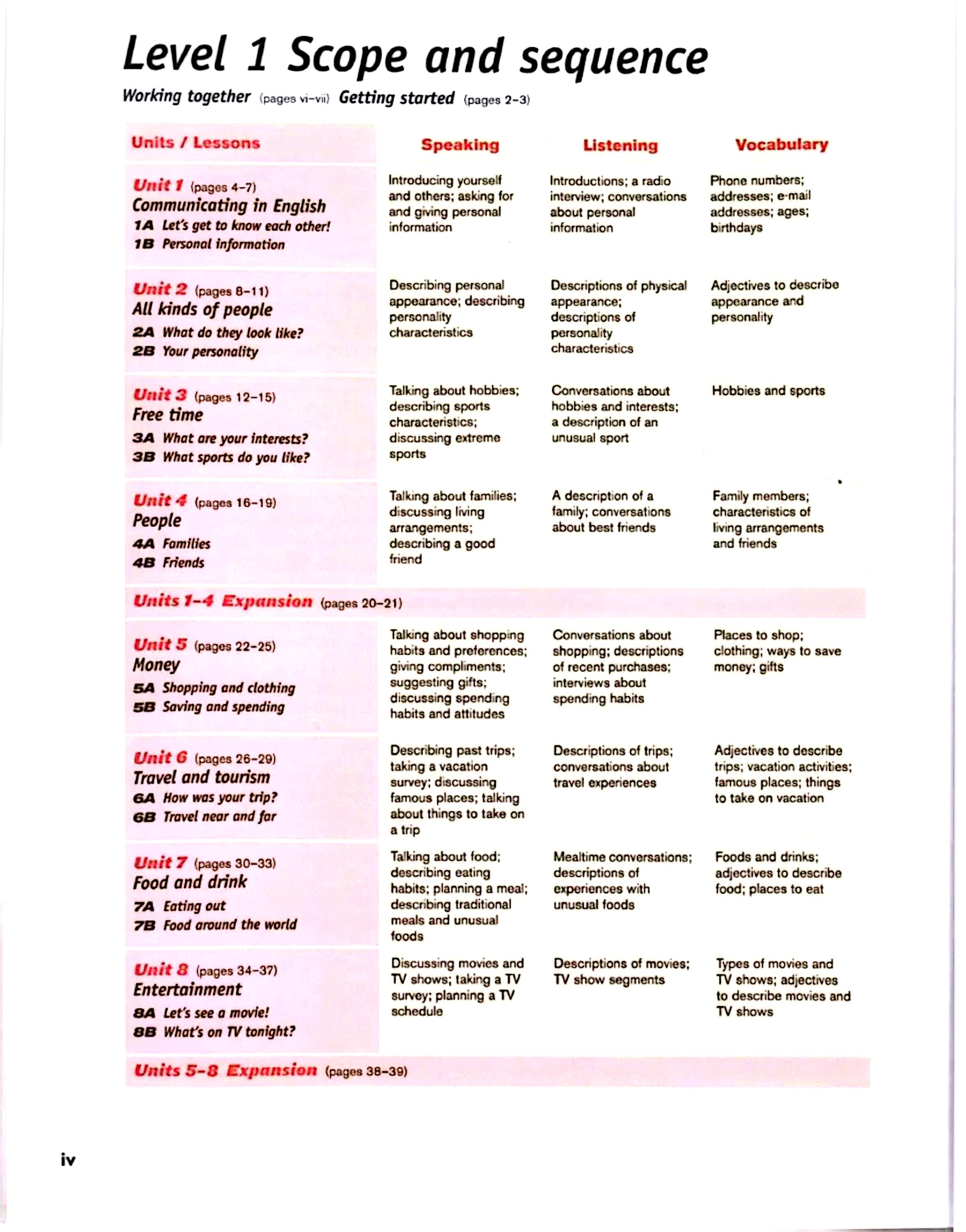 Level 1 Scope and sequence

Working together (pages vi–vii) Getting started (pages 2–3)

| Units / Lessons | Speaking | Listening | Vocabulary |
|---|---|---|---|
| Unit 1 (pages 4–7) Communicating in English 1A Let's get to know each other! 1B Personal information | Introducing yourself and others; asking for and giving personal information | Introductions; a radio interview; conversations about personal information | Phone numbers; addresses; e-mail addresses; ages; birthdays |
| Unit 2 (pages 8–11) All kinds of people 2A What do they look like? 2B Your personality | Describing personal appearance; describing personality characteristics | Descriptions of physical appearance; descriptions of personality characteristics | Adjectives to describe appearance and personality |
| Unit 3 (pages 12–15) Free time 3A What are your interests? 3B What sports do you like? | Talking about hobbies; describing sports characteristics; discussing extreme sports | Conversations about hobbies and interests; a description of an unusual sport | Hobbies and sports |
| Unit 4 (pages 16–19) People 4A Families 4B Friends | Talking about families; discussing living arrangements; describing a good friend | A description of a family; conversations about best friends | Family members; characteristics of living arrangements and friends |
| Units 1–4 Expansion (pages 20–21) | | | |
| Unit 5 (pages 22–25) Money 5A Shopping and clothing 5B Saving and spending | Talking about shopping habits and preferences; giving compliments; suggesting gifts; discussing spending habits and attitudes | Conversations about shopping; descriptions of recent purchases; interviews about spending habits | Places to shop; clothing; ways to save money; gifts |
| Unit 6 (pages 26–29) Travel and tourism 6A How was your trip? 6B Travel near and far | Describing past trips; taking a vacation survey; discussing famous places; talking about things to take on a trip | Descriptions of trips; conversations about travel experiences | Adjectives to describe trips; vacation activities; famous places; things to take on vacation |
| Unit 7 (pages 30–33) Food and drink 7A Eating out 7B Food around the world | Talking about food; describing eating habits; planning a meal; describing traditional meals and unusual foods | Mealtime conversations; descriptions of experiences with unusual foods | Foods and drinks; adjectives to describe food; places to eat |
| Unit 8 (pages 34–37) Entertainment 8A Let's see a movie! 8B What's on TV tonight? | Discussing movies and TV shows; taking a TV survey; planning a TV schedule | Descriptions of movies; TV show segments | Types of movies and TV shows; adjectives to describe movies and TV shows |
| Units 5–8 Expansion (pages 38–39) | | | |

iv